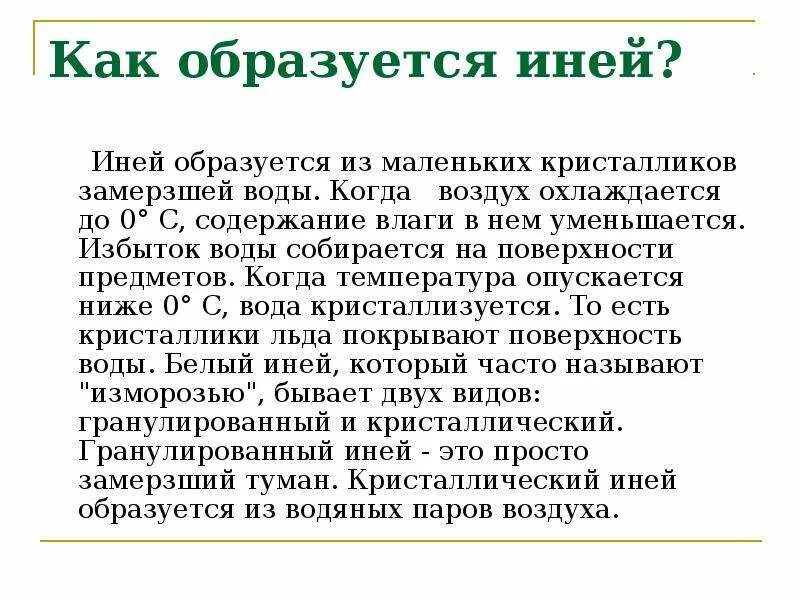 Как образуется иней?

Иней образуется из маленьких кристалликов замерзшей воды. Когда воздух охлаждается до 0° С, содержание влаги в нем уменьшается. Избыток воды собирается на поверхности предметов. Когда температура опускается ниже 0° С, вода кристаллизуется. То есть кристаллики льда покрывают поверхность воды. Белый иней, который часто называют "изморозью", бывает двух видов: гранулированный и кристаллический. Гранулированный иней - это просто замерзший туман. Кристаллический иней образуется из водяных паров воздуха.